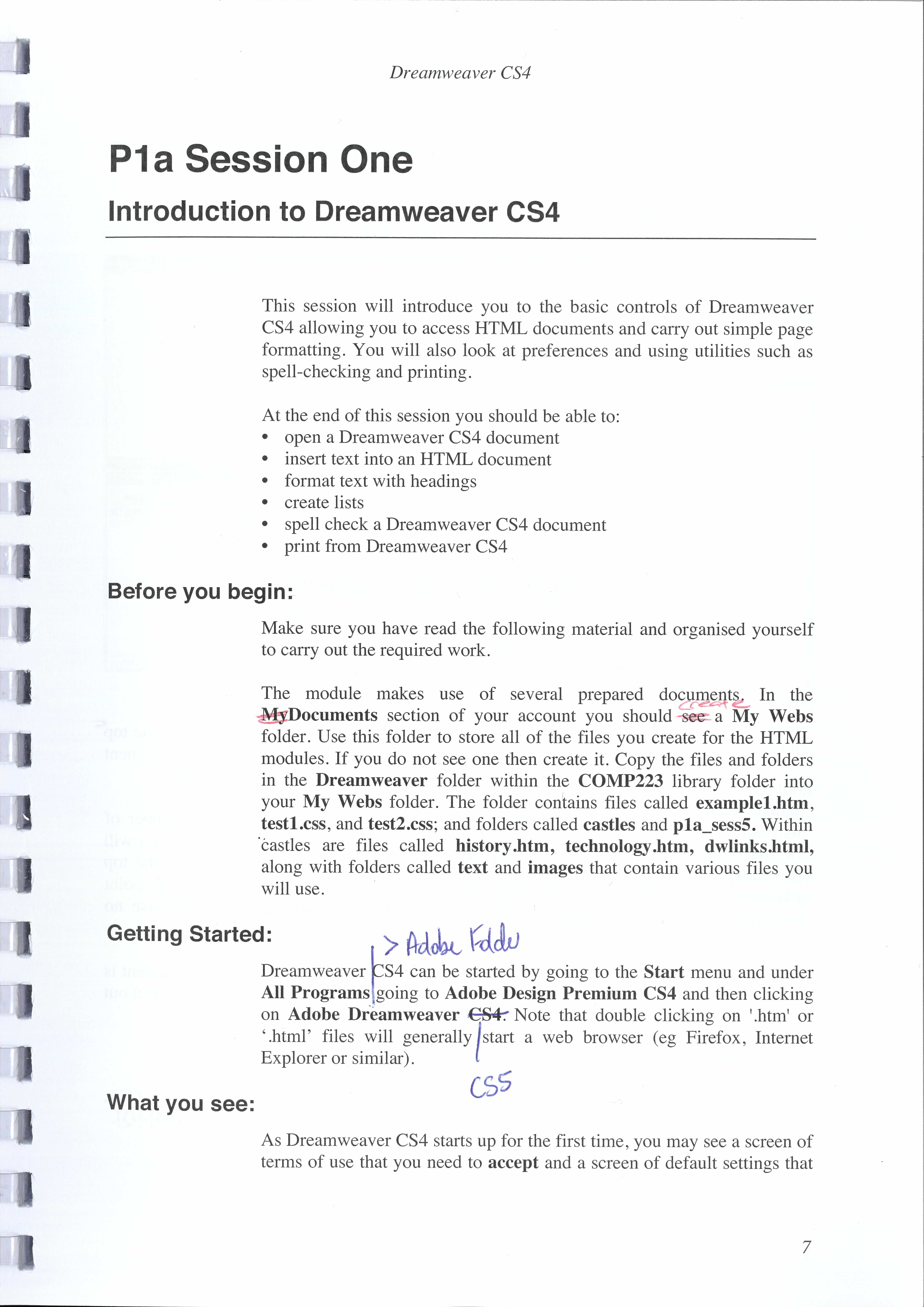 Dreamweaver CS4

P1a Session One

Introduction to Dreamweaver CS4

This session will introduce you to the basic controls of Dreamweaver CS4 allowing you to access HTML documents and carry out simple page formatting. You will also look at preferences and using utilities such as spell-checking and printing.

At the end of this session you should be able to:
• open a Dreamweaver CS4 document
• insert text into an HTML document
• format text with headings
• create lists
• spell check a Dreamweaver CS4 document
• print from Dreamweaver CS4

Before you begin:

Make sure you have read the following material and organised yourself to carry out the required work.

The module makes use of several prepared documents. In the MyDocuments section of your account you should see create a My Webs folder. Use this folder to store all of the files you create for the HTML modules. If you do not see one then create it. Copy the files and folders in the Dreamweaver folder within the COMP223 library folder into your My Webs folder. The folder contains files called example1.htm, test1.css, and test2.css; and folders called castles and p1a_sess5. Within castles are files called history.htm, technology.htm, dwlinks.html, along with folders called text and images that contain various files you will use.

Getting Started:

> Adobe Folder

Dreamweaver CS4 can be started by going to the Start menu and under All Programs going to Adobe Design Premium CS4 and then clicking on Adobe Dreamweaver CS4. Note that double clicking on '.htm' or '.html' files will generally start a web browser (eg Firefox, Internet Explorer or similar).

CS5

What you see:

As Dreamweaver CS4 starts up for the first time, you may see a screen of terms of use that you need to accept and a screen of default settings that

7